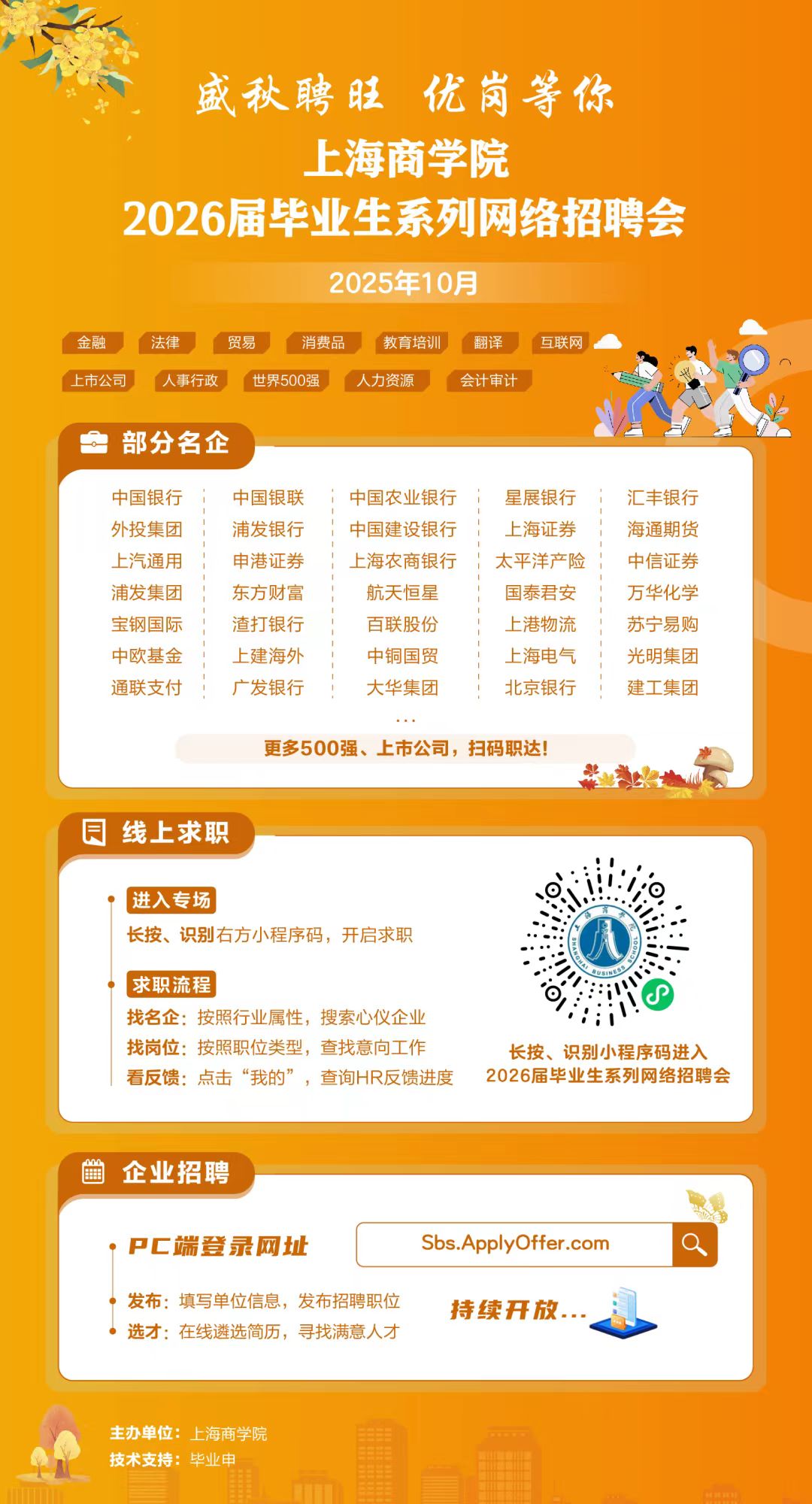 盛秋聘旺 优岗等你

上海商学院

2026届毕业生系列网络招聘会

2025年10月

金融 法律 贸易 消费品 教育培训 翻译 互联网

上市公司 人事行政 世界500强 人力资源 会计审计

部分名企

中国银行
外投集团
上汽通用
浦发集团
宝钢国际
中欧基金
通联支付

中国银联
浦发银行
申港证券
东方财富
渣打银行
上建海外
广发银行

中国农业银行
中国建设银行
上海农商银行
航天恒星
百联股份
中铜国贸
大华集团

星展银行
上海证券
太平洋产险
国泰君安
上港物流
上海电气
北京银行

汇丰银行
海通期货
中信证券
万华化学
苏宁易购
光明集团
建工集团

...

更多500强、上市公司，扫码职达！

线上求职

进入专场

长按、识别右方小程序码，开启求职

求职流程

找名企：按照行业属性，搜索心仪企业

找岗位：按照职位类型，查找意向工作

看反馈：点击“我的”，查询HR反馈进度

长按、识别小程序码进入
2026届毕业生系列网络招聘会

企业招聘

PC端登录网址

Sbs.ApplyOffer.com

发布：填写单位信息，发布招聘职位

选才：在线遴选简历，寻找满意人才

持续开放...

主办单位：上海商学院

技术支持：毕业申